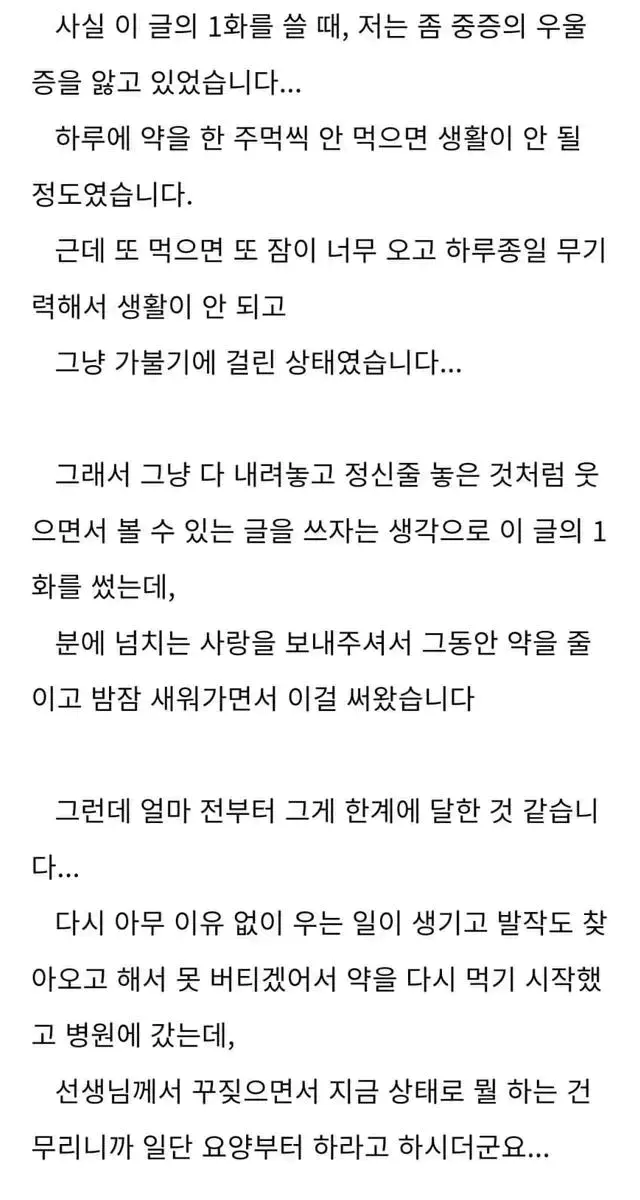 사실 이 글의 1화를 쓸 때, 저는 좀 중증의 우울증을 앓고 있었습니다...
하루에 약을 한 주먹씩 안 먹으면 생활이 안 될 정도였습니다.
근데 또 먹으면 또 잠이 너무 오고 하루종일 무기력해서 생활이 안 되고
그냥 가불기에 걸린 상태였습니다...

그래서 그냥 다 내려놓고 정신줄 놓은 것처럼 웃으면서 볼 수 있는 글을 쓰자는 생각으로 이 글의 1화를 썼는데,
분에 넘치는 사랑을 보내주셔서 그동안 약을 줄이고 밤잠 새워가면서 이걸 써왔습니다

그런데 얼마 전부터 그게 한계에 달한 것 같습니다...
다시 아무 이유 없이 우는 일이 생기고 발작도 찾아오고 해서 못 버티겠어서 약을 다시 먹기 시작했고 병원에 갔는데,
선생님께서 꾸짖으면서 지금 상태로 뭘 하는 건 무리니까 일단 요양부터 하라고 하시더군요...